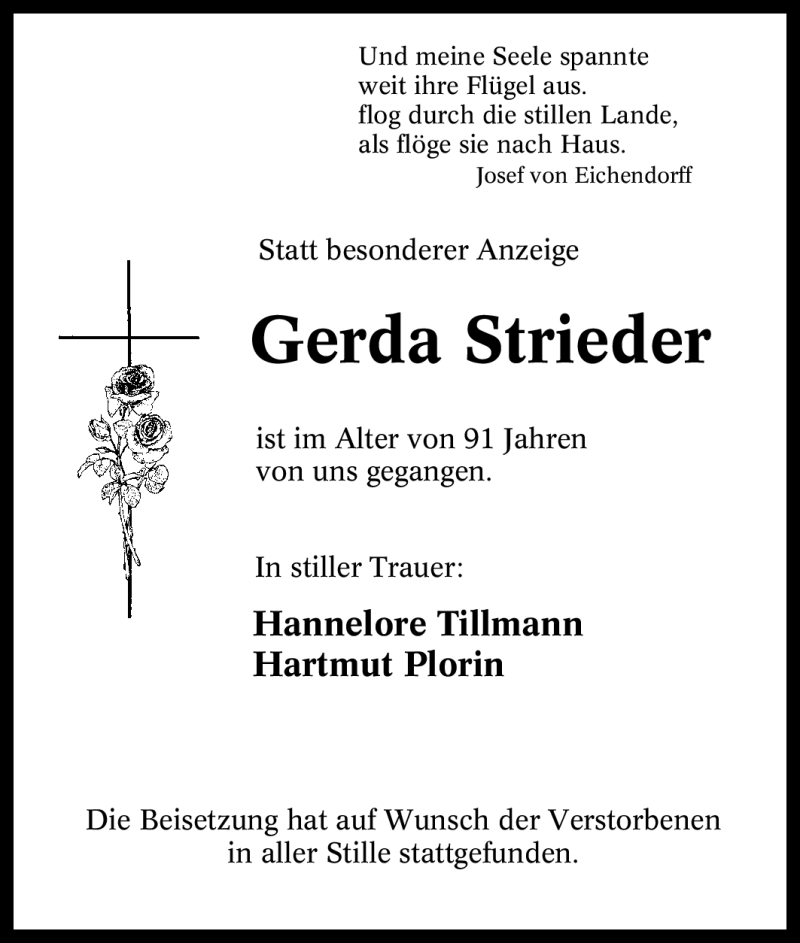 Und meine Seele spannte
weit ihre Flügel aus.
flog durch die stillen Lande,
als flöge sie nach Haus.
Josef von Eichendorff

Statt besonderer Anzeige

Gerda Strieder

ist im Alter von 91 Jahren
von uns gegangen.

In stiller Trauer:

Hannelore Tillmann
Hartmut Plorin

Die Beisetzung hat auf Wunsch der Verstorbenen
in aller Stille stattgefunden.